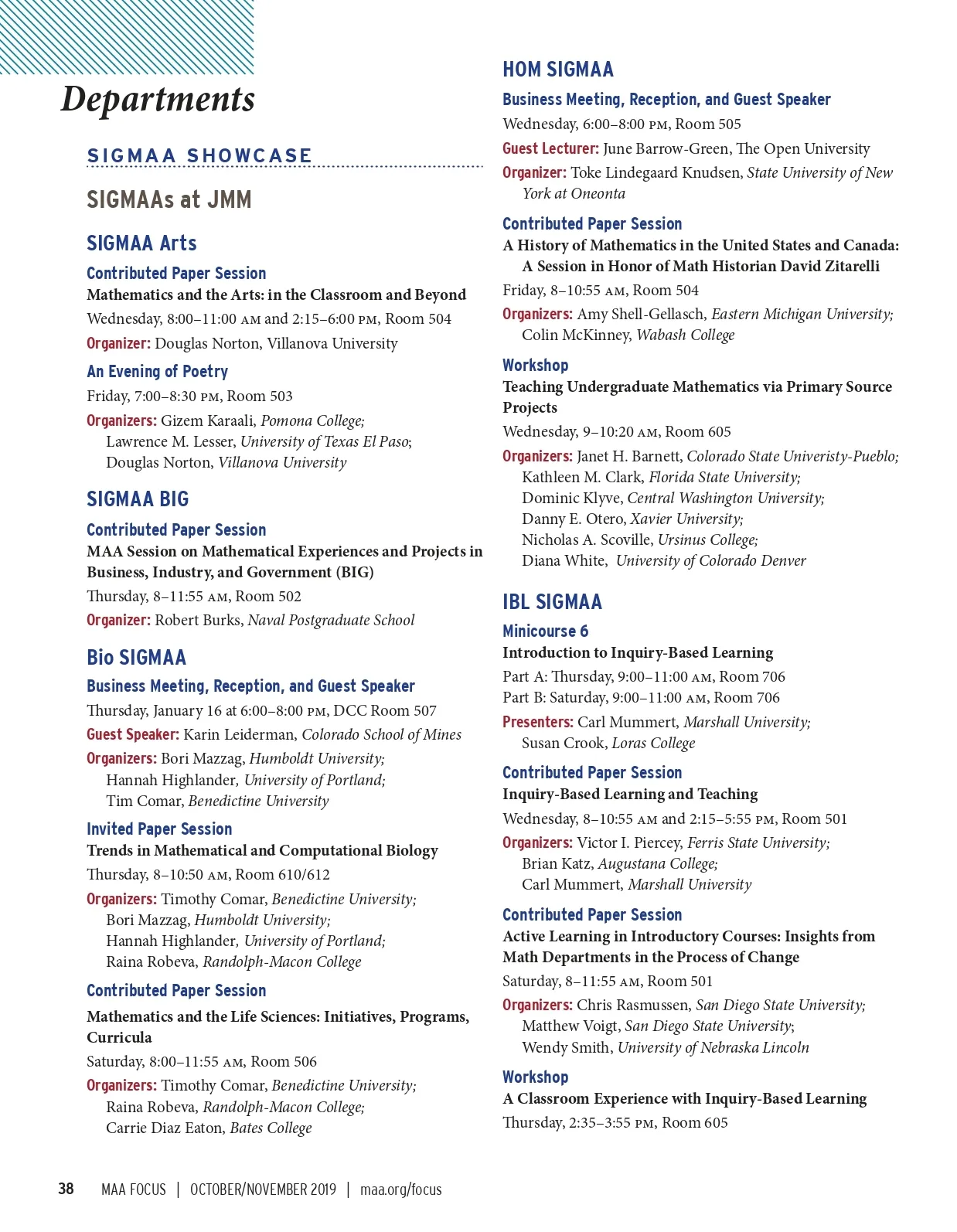 Departments

SIGMAA SHOWCASE

SIGMAAs at JMM

SIGMAA Arts

Contributed Paper Session
Mathematics and the Arts: in the Classroom and Beyond
Wednesday, 8:00–11:00 AM and 2:15–6:00 PM, Room 504
Organizer: Douglas Norton, Villanova University

An Evening of Poetry
Friday, 7:00–8:30 PM, Room 503
Organizers: Gizem Karaali, Pomona College; Lawrence M. Lesser, University of Texas El Paso; Douglas Norton, Villanova University

SIGMAA BIG

Contributed Paper Session
MAA Session on Mathematical Experiences and Projects in Business, Industry, and Government (BIG)
Thursday, 8–11:55 AM, Room 502
Organizer: Robert Burks, Naval Postgraduate School

Bio SIGMAA

Business Meeting, Reception, and Guest Speaker
Thursday, January 16 at 6:00–8:00 PM, DCC Room 507
Guest Speaker: Karin Leiderman, Colorado School of Mines
Organizers: Bori Mazzag, Humboldt University; Hannah Highlander, University of Portland; Tim Comar, Benedictine University

Invited Paper Session
Trends in Mathematical and Computational Biology
Thursday, 8–10:50 AM, Room 610/612
Organizers: Timothy Comar, Benedictine University; Bori Mazzag, Humboldt University; Hannah Highlander, University of Portland; Raina Robeva, Randolph-Macon College

Contributed Paper Session
Mathematics and the Life Sciences: Initiatives, Programs, Curricula
Saturday, 8:00–11:55 AM, Room 506
Organizers: Timothy Comar, Benedictine University; Raina Robeva, Randolph-Macon College; Carrie Diaz Eaton, Bates College

HOM SIGMAA

Business Meeting, Reception, and Guest Speaker
Wednesday, 6:00–8:00 PM, Room 505
Guest Lecturer: June Barrow-Green, The Open University
Organizer: Toke Lindegaard Knudsen, State University of New York at Oneonta

Contributed Paper Session
A History of Mathematics in the United States and Canada: A Session in Honor of Math Historian David Zitarelli
Friday, 8–10:55 AM, Room 504
Organizers: Amy Shell-Gellasch, Eastern Michigan University; Colin McKinney, Wabash College

Workshop
Teaching Undergraduate Mathematics via Primary Source Projects
Wednesday, 9–10:20 AM, Room 605
Organizers: Janet H. Barnett, Colorado State Univeristy-Pueblo; Kathleen M. Clark, Florida State University; Dominic Klyve, Central Washington University; Danny E. Otero, Xavier University; Nicholas A. Scoville, Ursinus College; Diana White, University of Colorado Denver

IBL SIGMAA

Minicourse 6
Introduction to Inquiry-Based Learning
Part A: Thursday, 9:00–11:00 AM, Room 706
Part B: Saturday, 9:00–11:00 AM, Room 706
Presenters: Carl Mummert, Marshall University; Susan Crook, Loras College

Contributed Paper Session
Inquiry-Based Learning and Teaching
Wednesday, 8–10:55 AM and 2:15–5:55 PM, Room 501
Organizers: Victor I. Piercey, Ferris State University; Brian Katz, Augustana College; Carl Mummert, Marshall University

Contributed Paper Session
Active Learning in Introductory Courses: Insights from Math Departments in the Process of Change
Saturday, 8–11:55 AM, Room 501
Organizers: Chris Rasmussen, San Diego State University; Matthew Voigt, San Diego State University; Wendy Smith, University of Nebraska Lincoln

Workshop
A Classroom Experience with Inquiry-Based Learning
Thursday, 2:35–3:55 PM, Room 605

38 MAA FOCUS | OCTOBER/NOVEMBER 2019 | maa.org/focus